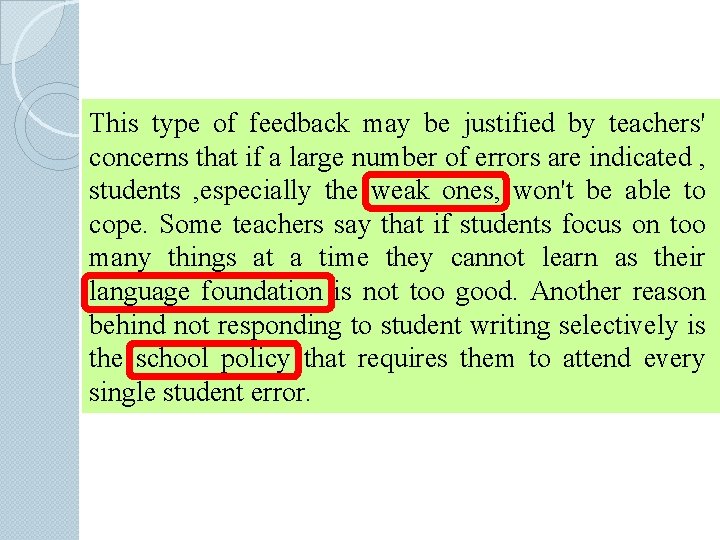 This type of feedback may be justified by teachers' concerns that if a large number of errors are indicated , students ,especially the weak ones, won't be able to cope. Some teachers say that if students focus on too many things at a time they cannot learn as their language foundation is not too good. Another reason behind not responding to student writing selectively is the school policy that requires them to attend every single student error.